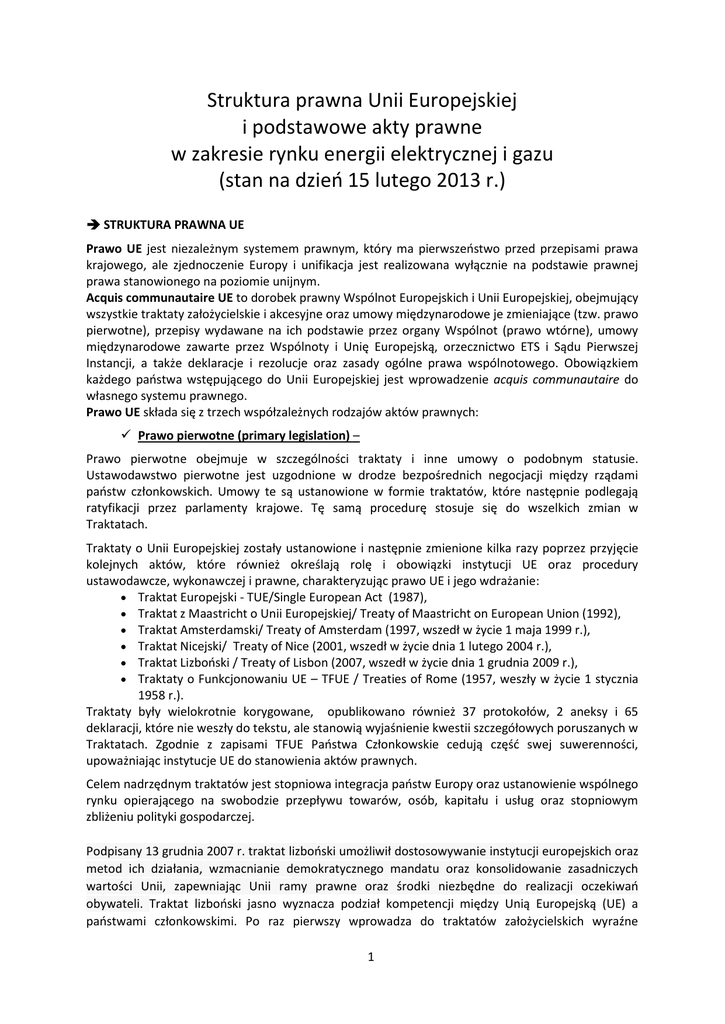 Struktura prawna Unii Europejskiej
i podstawowe akty prawne
w zakresie rynku energii elektrycznej i gazu
(stan na dzień 15 lutego 2013 r.)

➔ STRUKTURA PRAWNA UE

Prawo UE jest niezależnym systemem prawnym, który ma pierwszeństwo przed przepisami prawa krajowego, ale zjednoczenie Europy i unifikacja jest realizowana wyłącznie na podstawie prawnej prawa stanowionego na poziomie unijnym.
Acquis communautaire UE to dorobek prawny Wspólnot Europejskich i Unii Europejskiej, obejmujący wszystkie traktaty założycielskie i akcesyjne oraz umowy międzynarodowe je zmieniające (tzw. prawo pierwotne), przepisy wydawane na ich podstawie przez organy Wspólnot (prawo wtórne), umowy międzynarodowe zawarte przez Wspólnoty i Unię Europejską, orzecznictwo ETS i Sądu Pierwszej Instancji, a także deklaracje i rezolucje oraz zasady ogólne prawa wspólnotowego. Obowiązkiem każdego państwa wstępującego do Unii Europejskiej jest wprowadzenie acquis communautaire do własnego systemu prawnego.
Prawo UE składa się z trzech współzależnych rodzajów aktów prawnych:

✓ Prawo pierwotne (primary legislation) –

Prawo pierwotne obejmuje w szczególności traktaty i inne umowy o podobnym statusie. Ustawodawstwo pierwotne jest uzgodnione w drodze bezpośrednich negocjacji między rządami państw członkowskich. Umowy te są ustanowione w formie traktatów, które następnie podlegają ratyfikacji przez parlamenty krajowe. Tę samą procedurę stosuje się do wszelkich zmian w Traktatach.

Traktaty o Unii Europejskiej zostały ustanowione i następnie zmienione kilka razy poprzez przyjęcie kolejnych aktów, które również określają rolę i obowiązki instytucji UE oraz procedury ustawodawcze, wykonawczej i prawne, charakteryzując prawo UE i jego wdrażanie:
• Traktat Europejski - TUE/Single European Act (1987),
• Traktat z Maastricht o Unii Europejskiej/ Treaty of Maastricht on European Union (1992),
• Traktat Amsterdamski/ Treaty of Amsterdam (1997, wszedł w życie 1 maja 1999 r.),
• Traktat Nicejski/ Treaty of Nice (2001, wszedł w życie dnia 1 lutego 2004 r.),
• Traktat Lizboński / Treaty of Lisbon (2007, wszedł w życie dnia 1 grudnia 2009 r.),
• Traktaty o Funkcjonowaniu UE – TFUE / Treaties of Rome (1957, weszły w życie 1 stycznia 1958 r.).
Traktaty były wielokrotnie korygowane, opublikowano również 37 protokołów, 2 aneksy i 65 deklaracji, które nie weszły do tekstu, ale stanowią wyjaśnienie kwestii szczegółowych poruszanych w Traktatach. Zgodnie z zapisami TFUE Państwa Członkowskie cedują część swej suwerenności, upoważniając instytucje UE do stanowienia aktów prawnych.

Celem nadrzędnym traktatów jest stopniowa integracja państw Europy oraz ustanowienie wspólnego rynku opierającego na swobodzie przepływu towarów, osób, kapitału i usług oraz stopniowym zbliżeniu polityki gospodarczej.

Podpisany 13 grudnia 2007 r. traktat lizboński umożliwił dostosowywanie instytucji europejskich oraz metod ich działania, wzmacnianie demokratycznego mandatu oraz konsolidowanie zasadniczych wartości Unii, zapewniając Unii ramy prawne oraz środki niezbędne do realizacji oczekiwań obywateli. Traktat lizboński jasno wyznacza podział kompetencji między Unią Europejską (UE) a państwami członkowskimi. Po raz pierwszy wprowadza do traktatów założycielskich wyraźne

1